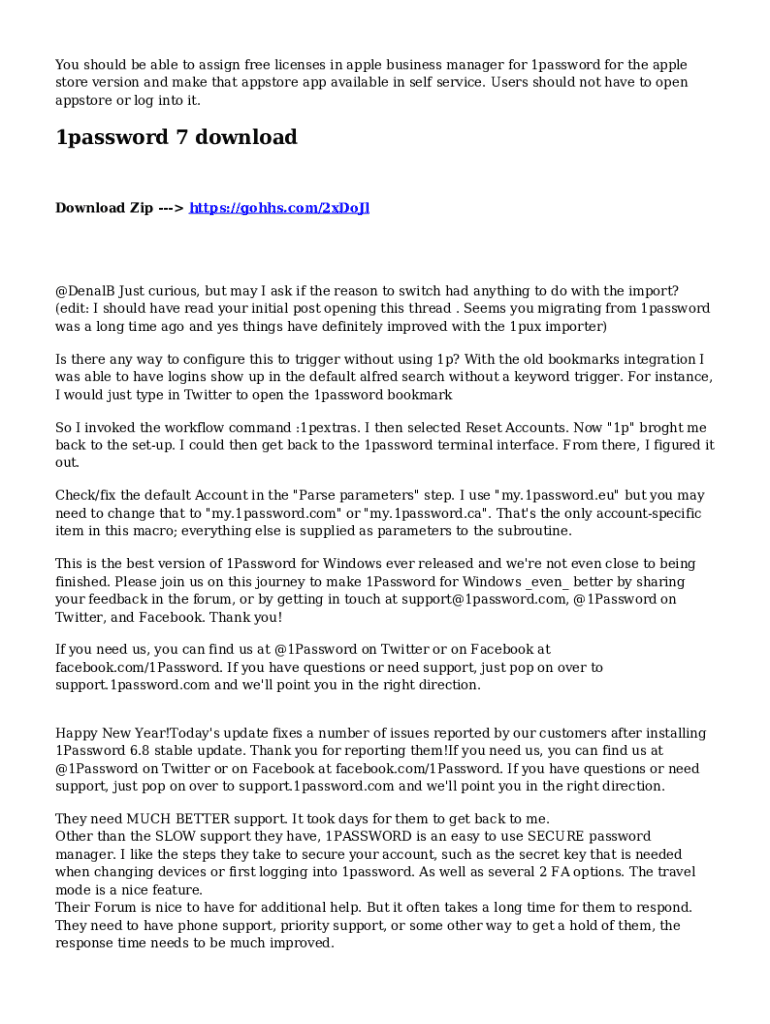 You should be able to assign free licenses in apple business manager for 1password for the apple store version and make that appstore app available in self service. Users should not have to open appstore or log into it.

1password 7 download

Download Zip ---> https://gohhs.com/2xDoJl

@DenalB Just curious, but may I ask if the reason to switch had anything to do with the import? (edit: I should have read your initial post opening this thread . Seems you migrating from 1password was a long time ago and yes things have definitely improved with the 1pux importer)

Is there any way to configure this to trigger without using 1p? With the old bookmarks integration I was able to have logins show up in the default alfred search without a keyword trigger. For instance, I would just type in Twitter to open the 1password bookmark

So I invoked the workflow command :1pextras. I then selected Reset Accounts. Now "1p" broght me back to the set-up. I could then get back to the 1password terminal interface. From there, I figured it out.

Check/fix the default Account in the "Parse parameters" step. I use "my.1password.eu" but you may need to change that to "my.1password.com" or "my.1password.ca". That's the only account-specific item in this macro; everything else is supplied as parameters to the subroutine.

This is the best version of 1Password for Windows ever released and we're not even close to being finished. Please join us on this journey to make 1Password for Windows _even_ better by sharing your feedback in the forum, or by getting in touch at support@1password.com, @1Password on Twitter, and Facebook. Thank you!

If you need us, you can find us at @1Password on Twitter or on Facebook at facebook.com/1Password. If you have questions or need support, just pop on over to support.1password.com and we'll point you in the right direction.

Happy New Year!Today's update fixes a number of issues reported by our customers after installing 1Password 6.8 stable update. Thank you for reporting them!If you need us, you can find us at @1Password on Twitter or on Facebook at facebook.com/1Password. If you have questions or need support, just pop on over to support.1password.com and we'll point you in the right direction.

They need MUCH BETTER support. It took days for them to get back to me.
Other than the SLOW support they have, 1PASSWORD is an easy to use SECURE password manager. I like the steps they take to secure your account, such as the secret key that is needed when changing devices or first logging into 1password. As well as several 2 FA options. The travel mode is a nice feature.
Their Forum is nice to have for additional help. But it often takes a long time for them to respond. They need to have phone support, priority support, or some other way to get a hold of them, the response time needs to be much improved.